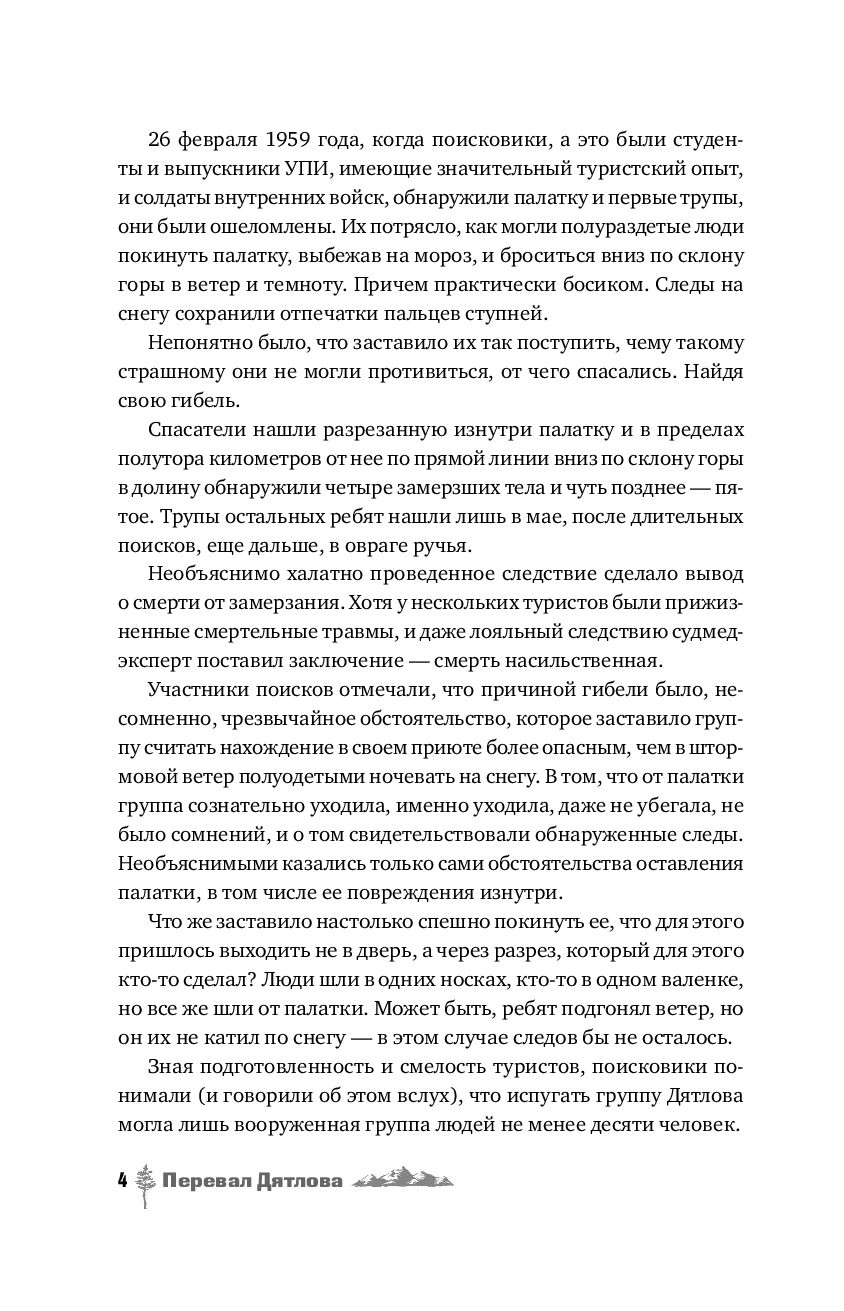 26 февраля 1959 года, когда поисковики, а это были студенты и выпускники УПИ, имеющие значительный туристский опыт, и солдаты внутренних войск, обнаружили палатку и первые трупы, они были ошеломлены. Их потрясло, как могли полураздетые люди покинуть палатку, выбежав на мороз, и броситься вниз по склону горы в ветер и темноту. Причем практически босиком. Следы на снегу сохранили отпечатки пальцев ступней.

Непонятно было, что заставило их так поступить, чему такому страшному они не могли противиться, от чего спасались. Найдя свою гибель.

Спасатели нашли разрезанную изнутри палатку и в пределах полутора километров от нее по прямой линии вниз по склону горы в долину обнаружили четыре замерзших тела и чуть позднее — пятое. Трупы остальных ребят нашли лишь в мае, после длительных поисков, еще дальше, в овраге ручья.

Необъяснимо халатно проведенное следствие сделало вывод о смерти от замерзания. Хотя у нескольких туристов были прижизненные смертельные травмы, и даже лояльный следствию судмедэксперт поставил заключение — смерть насильственная.

Участники поисков отмечали, что причиной гибели было, несомненно, чрезвычайное обстоятельство, которое заставило группу считать нахождение в своем приюте более опасным, чем в штормовой ветер полуодетыми ночевать на снегу. В том, что от палатки группа сознательно уходила, именно уходила, даже не убегала, не было сомнений, и о том свидетельствовали обнаруженные следы. Необъяснимыми казались только сами обстоятельства оставления палатки, в том числе ее повреждения изнутри.

Что же заставило настолько спешно покинуть ее, что для этого пришлось выходить не в дверь, а через разрез, который для этого кто-то сделал? Люди шли в одних носках, кто-то в одном валенке, но все же шли от палатки. Может быть, ребят подгонял ветер, но он их не катил по снегу — в этом случае следов бы не осталось.

Зная подготовленность и смелость туристов, поисковики понимали (и говорили об этом вслух), что испугать группу Дятлова могла лишь вооруженная группа людей не менее десяти человек.

4 Перевал Дятлова